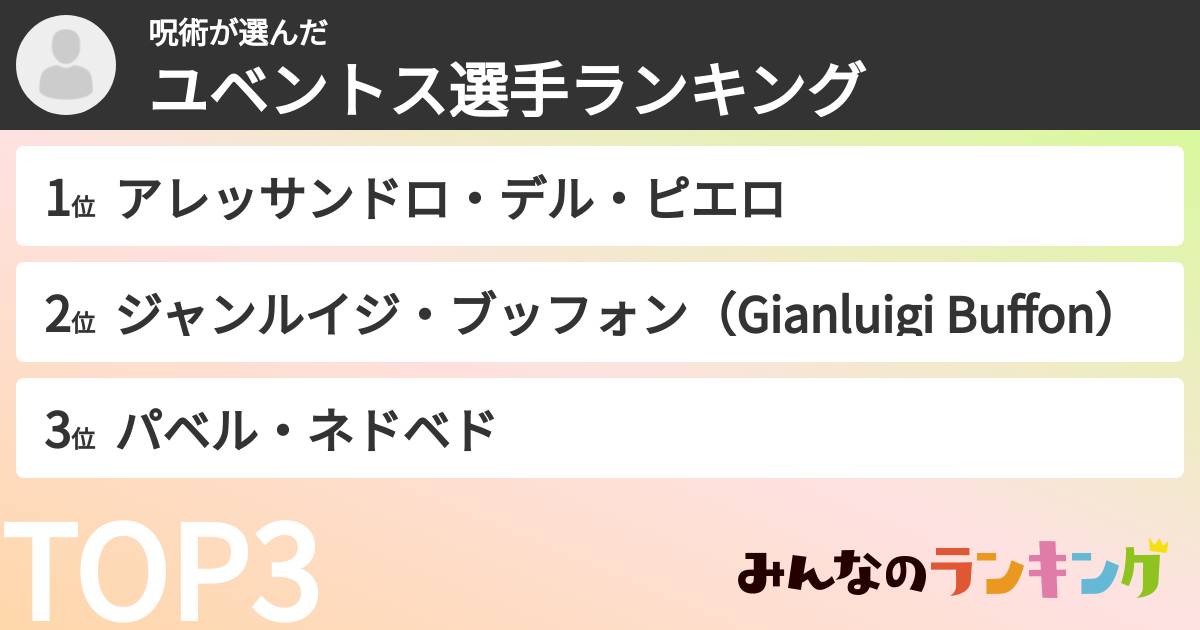 呪術が選んだ
ユベントス選手ランキング

1位 アレッサンドロ・デル・ピエロ

2位 ジャンルイジ・ブッフォン（Gianluigi Buffon）

3位 パベル・ネドベド

TOP3

みんなのランキング